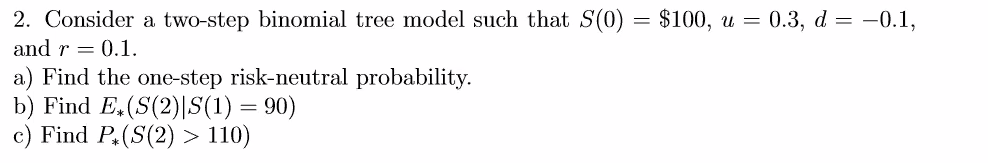 2. Consider a two-step binomial tree model such that $S(0) = \$100$, $u = 0.3$, $d = -0.1$, and $r = 0.1$.
a) Find the one-step risk-neutral probability.
b) Find $E_*(S(2)|S(1) = 90)$
c) Find $P_*(S(2) > 110)$